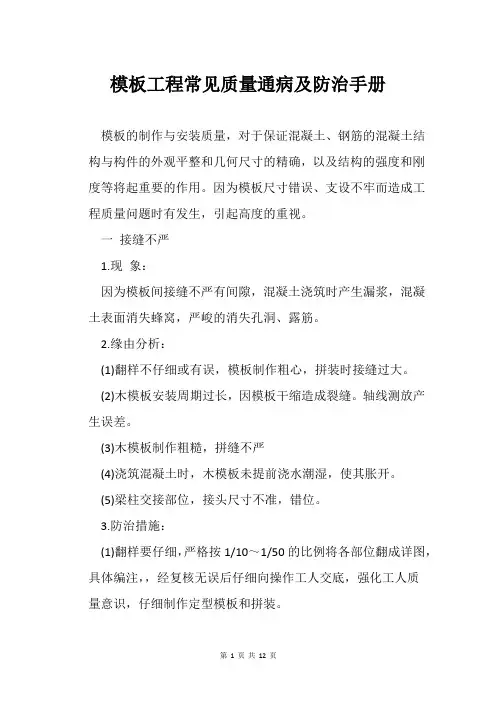 模板工程常见质量通病及防治手册

模板的制作与安装质量，对于保证混凝土、钢筋的混凝土结构与构件的外观平整和几何尺寸的精确，以及结构的强度和刚度等将起重要的作用。因为模板尺寸错误、支设不牢而造成工程质量问题时有发生，引起高度的重视。

一 接缝不严

1.现 象：

因为模板间接缝不严有间隙，混凝土浇筑时产生漏浆，混凝土表面消失蜂窝，严峻的消失孔洞、露筋。

2.缘由分析：

(1)翻样不仔细或有误，模板制作粗心，拼装时接缝过大。

(2)木模板安装周期过长，因模板干缩造成裂缝。轴线测放产生误差。

(3)木模板制作粗糙，拼缝不严

(4)浇筑混凝土时，木模板未提前浇水潮湿，使其胀开。

(5)梁柱交接部位，接头尺寸不准，错位。

3.防治措施：

(1)翻样要仔细，严格按 1/10～1/50 的比例将各部位翻成详图，具体编注，，经复核无误后仔细向操作工人交底，强化工人质量意识，仔细制作定型模板和拼装。

第 1 页 共 12 页